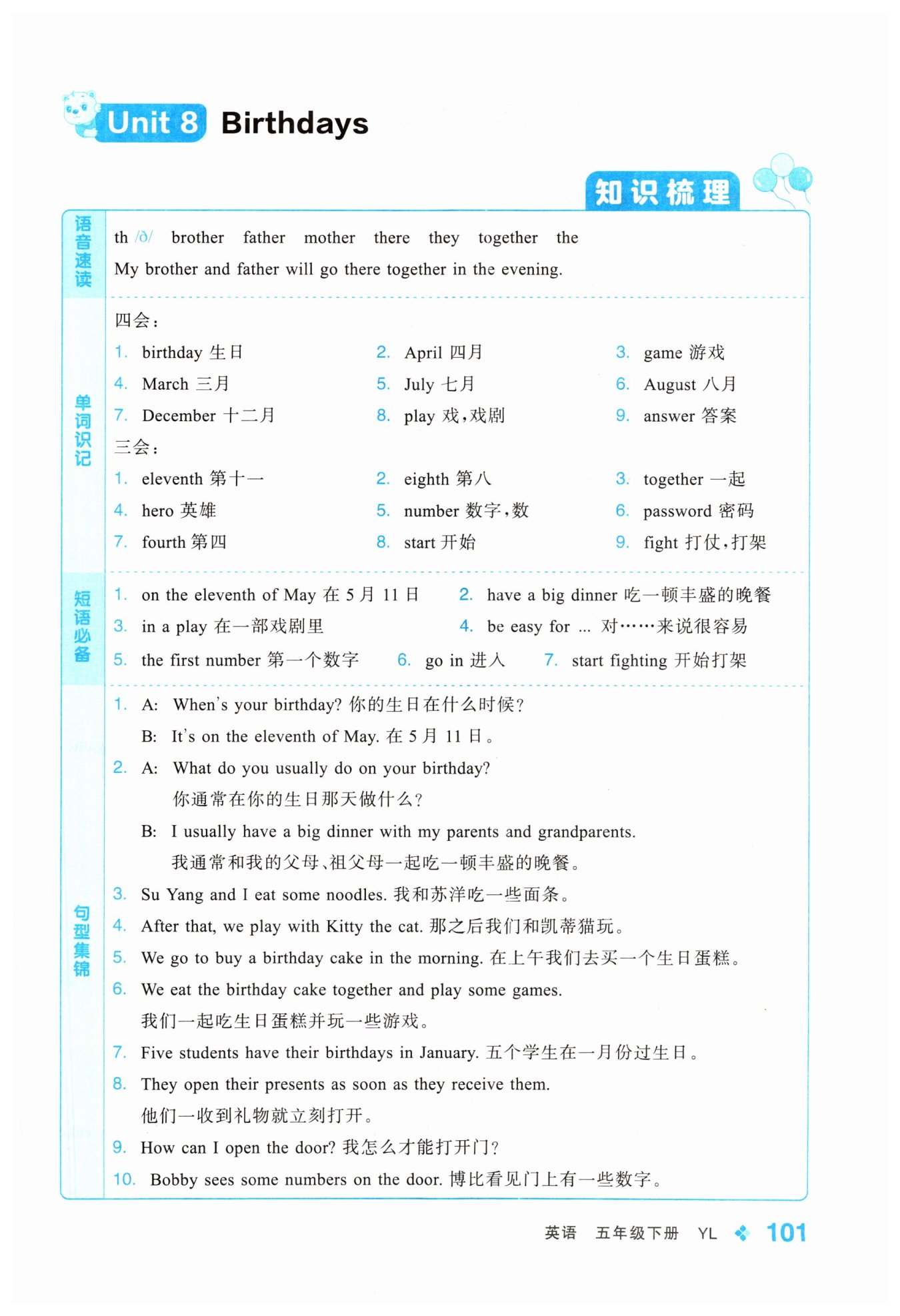 Unit 8 Birthdays

知识梳理

语音速读

th /ð/ brother father mother there they together the

My brother and father will go there together in the evening.

单词识记

四会：

1. birthday 生日
2. April 四月
3. game 游戏
4. March 三月
5. July 七月
6. August 八月
7. December 十二月
8. play 戏，戏剧
9. answer 答案

三会：

1. eleventh 第十一
2. eighth 第八
3. together 一起
4. hero 英雄
5. number 数字，数
6. password 密码
7. fourth 第四
8. start 开始
9. fight 打仗，打架

短语必备

1. on the eleventh of May 在 5 月 11 日
2. have a big dinner 吃一顿丰盛的晚餐
3. in a play 在一部戏剧里
4. be easy for ... 对……来说很容易
5. the first number 第一个数字
6. go in 进入
7. start fighting 开始打架

句型集锦

1. A: When's your birthday? 你的生日在什么时候？
B: It's on the eleventh of May. 在 5 月 11 日。

2. A: What do you usually do on your birthday?
你通常在你的生日那天做什么？
B: I usually have a big dinner with my parents and grandparents.
我通常和我的父母、祖父母一起吃一顿丰盛的晚餐。

3. Su Yang and I eat some noodles. 我和苏洋吃一些面条。

4. After that, we play with Kitty the cat. 那之后我们和凯蒂猫玩。

5. We go to buy a birthday cake in the morning. 在上午我们去买一个生日蛋糕。

6. We eat the birthday cake together and play some games.
我们一起吃生日蛋糕并玩一些游戏。

7. Five students have their birthdays in January. 五个学生在一月份过生日。

8. They open their presents as soon as they receive them.
他们一收到礼物就立刻打开。

9. How can I open the door? 我怎么才能打开门？

10. Bobby sees some numbers on the door. 博比看见门上有一些数字。

英语 五年级下册 YL 101